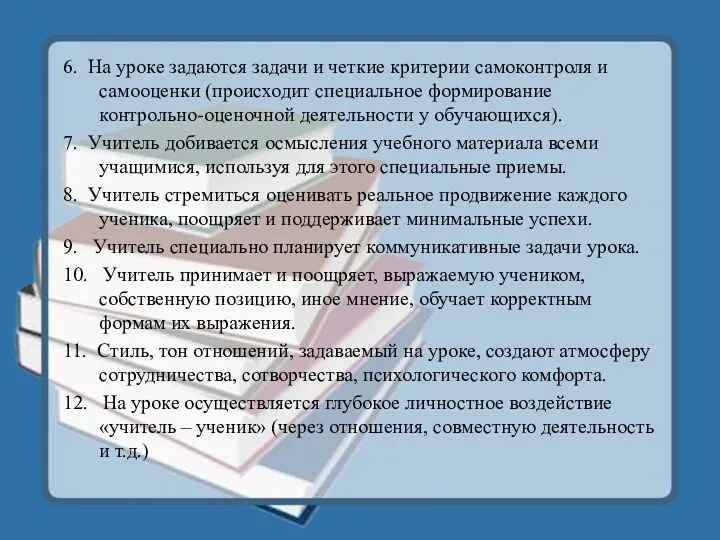 6. На уроке задаются задачи и четкие критерии самоконтроля и самооценки (происходит специальное формирование контрольно-оценочной деятельности у обучающихся).

7. Учитель добивается осмысления учебного материала всеми учащимися, используя для этого специальные приемы.

8. Учитель стремиться оценивать реальное продвижение каждого ученика, поощряет и поддерживает минимальные успехи.

9. Учитель специально планирует коммуникативные задачи урока.

10. Учитель принимает и поощряет, выражаемую учеником, собственную позицию, иное мнение, обучает корректным формам их выражения.

11. Стиль, тон отношений, задаваемый на уроке, создают атмосферу сотрудничества, сотворчества, психологического комфорта.

12. На уроке осуществляется глубокое личностное воздействие «учитель – ученик» (через отношения, совместную деятельность и т.д.)